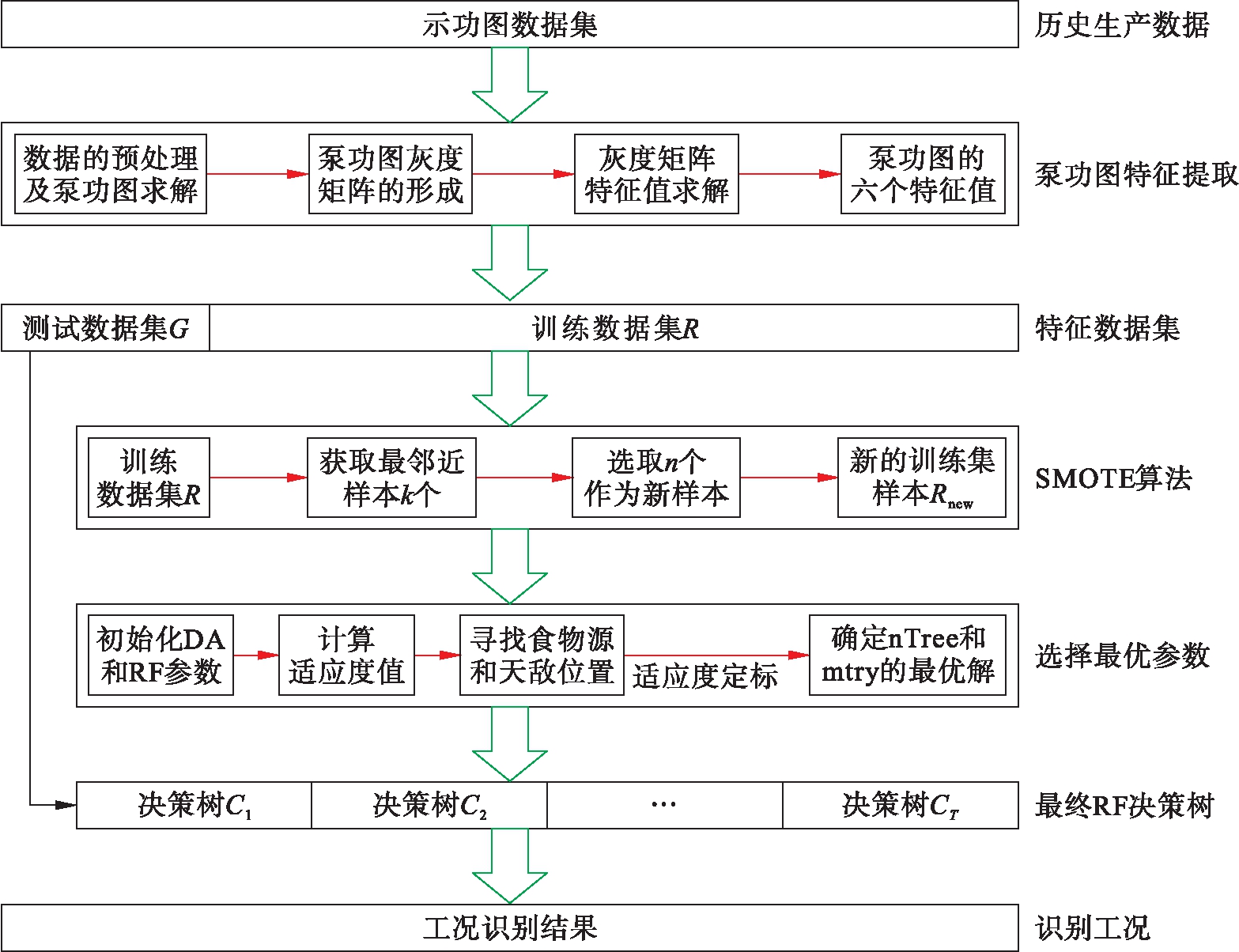 示功图数据集

历史生产数据

数据的预处理及泵功图求解

泵功图灰度矩阵的形成

灰度矩阵特征值求解

泵功图的六个特征值

泵功图特征提取

测试数据集$G$

训练数据集$R$

特征数据集

训练数据集$R$

获取最邻近样本$k$个

选取$n$个作为新样本

新的训练集样本$R_{new}$

SMOTE算法

初始化DA和RF参数

计算适应度值

寻找食物源和天敌位置

适应度定标

确定nTree和mtry的最优解

选择最优参数

决策树$C_1$

决策树$C_2$

…

决策树$C_T$

最终RF决策树

工况识别结果

识别工况